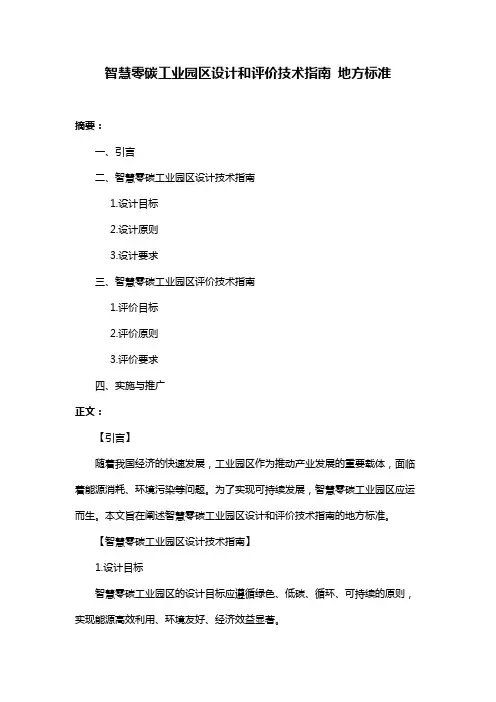 智慧零碳工业园区设计和评价技术指南 地方标准

摘要：

一、引言

二、智慧零碳工业园区设计技术指南

1.设计目标

2.设计原则

3.设计要求

三、智慧零碳工业园区评价技术指南

1.评价目标

2.评价原则

3.评价要求

四、实施与推广

正文：

【引言】

随着我国经济的快速发展，工业园区作为推动产业发展的重要载体，面临着能源消耗、环境污染等问题。为了实现可持续发展，智慧零碳工业园区应运而生。本文旨在阐述智慧零碳工业园区设计和评价技术指南的地方标准。

【智慧零碳工业园区设计技术指南】

1.设计目标

智慧零碳工业园区的设计目标应遵循绿色、低碳、循环、可持续的原则，实现能源高效利用、环境友好、经济效益显著。